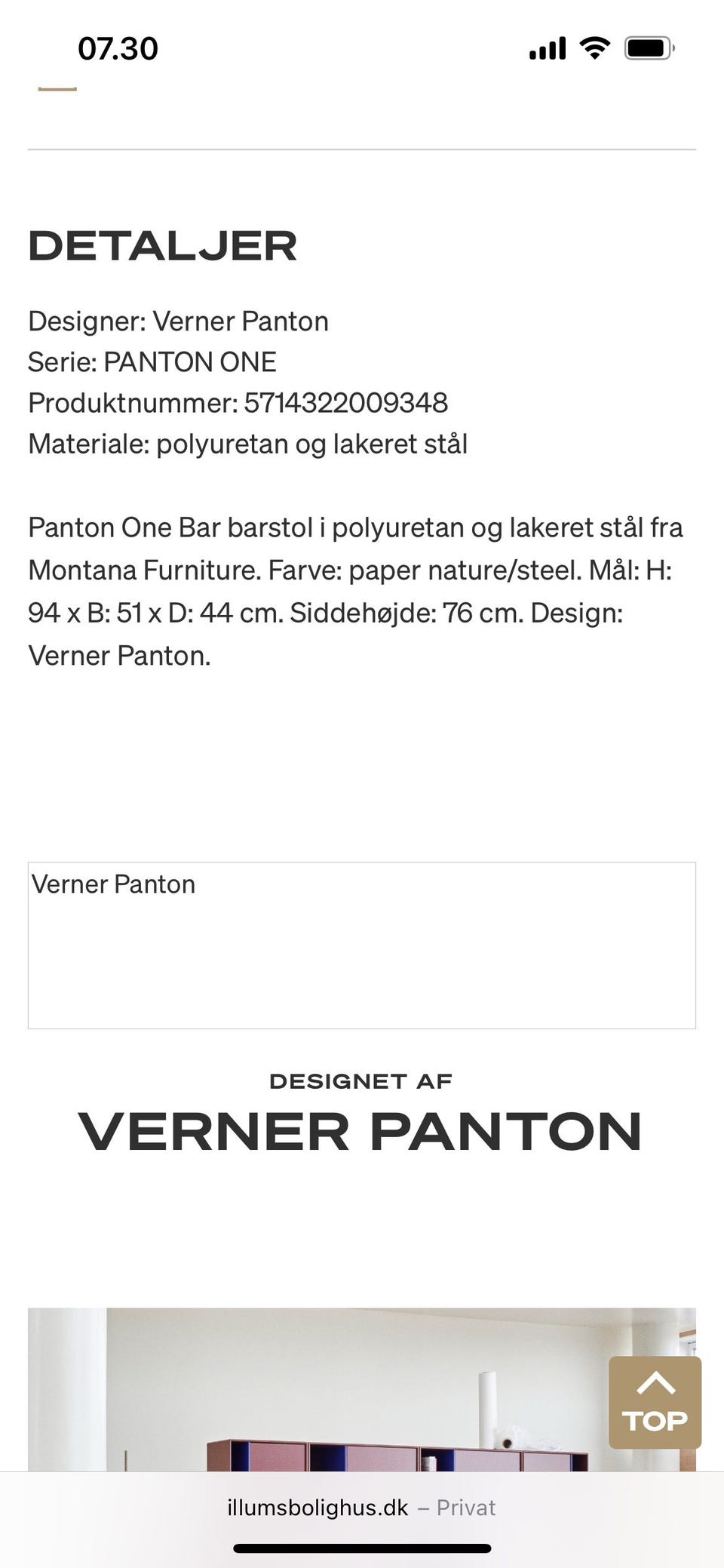 07.30

DETALJER

Designer: Verner Panton
Serie: PANTON ONE
Produktnummer: 5714322009348
Materiale: polyuretan og lakeret stål

Panton One Bar barstol i polyuretan og lakeret stål fra Montana Furniture. Farve: paper nature/steel. Mål: H: 94 x B: 51 x D: 44 cm. Siddehøjde: 76 cm. Design: Verner Panton.

Verner Panton

DESIGNET AF
VERNER PANTON

TOP

illumsbolighus.dk – Privat